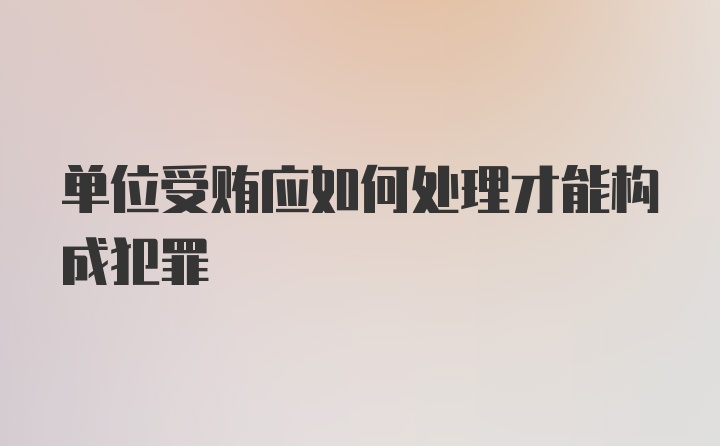 单位受贿应如何处理才能构成犯罪